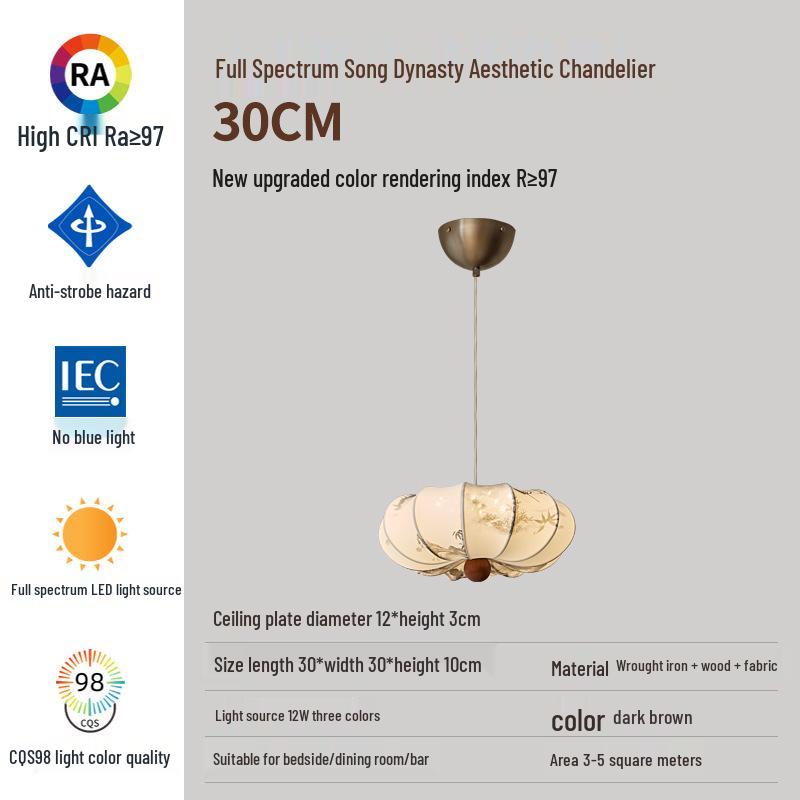 RA
High CRI Ra≥97

Anti-strobe hazard

IEC
No blue light

Full spectrum LED light source

98
CQS
CQS98 light color quality

Full Spectrum Song Dynasty Aesthetic Chandelier
30CM
New upgraded color rendering index R≥97

Ceiling plate diameter 12*height 3cm

Size length 30*width 30*height 10cm

Material Wrought iron + wood + fabric

Light source 12W three colors

color dark brown

Suitable for bedside/dining room/bar

Area 3-5 square meters